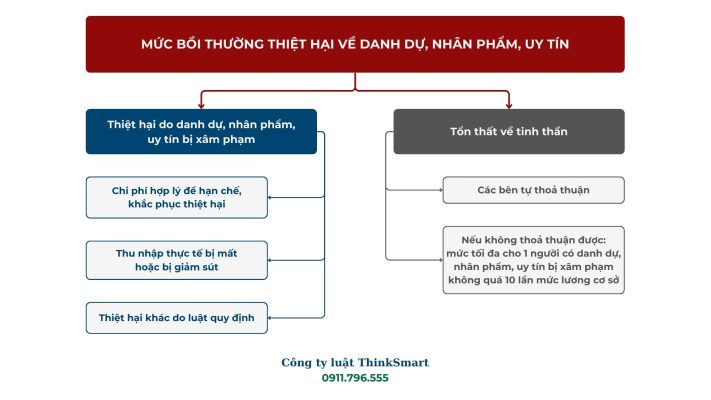 MỨC BỒI THƯỜNG THIỆT HẠI VỀ DANH DỰ, NHÂN PHẨM, UY TÍN

Thiệt hại do danh dự, nhân phẩm, uy tín bị xâm phạm

Chi phí hợp lý để hạn chế, khắc phục thiệt hại

Thu nhập thực tế bị mất hoặc bị giảm sút

Thiệt hại khác do luật quy định

Tổn thất về tinh thần

Các bên tự thoả thuận

Nếu không thoả thuận được: mức tối đa cho 1 người có danh dự, nhân phẩm, uy tín bị xâm phạm không quá 10 lần mức lương cơ sở

Công ty luật ThinkSmart
0911.796.555